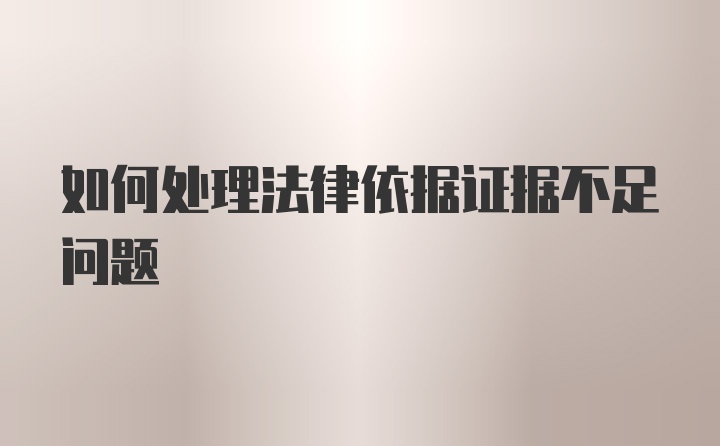 如何处理法律依据证据不足问题